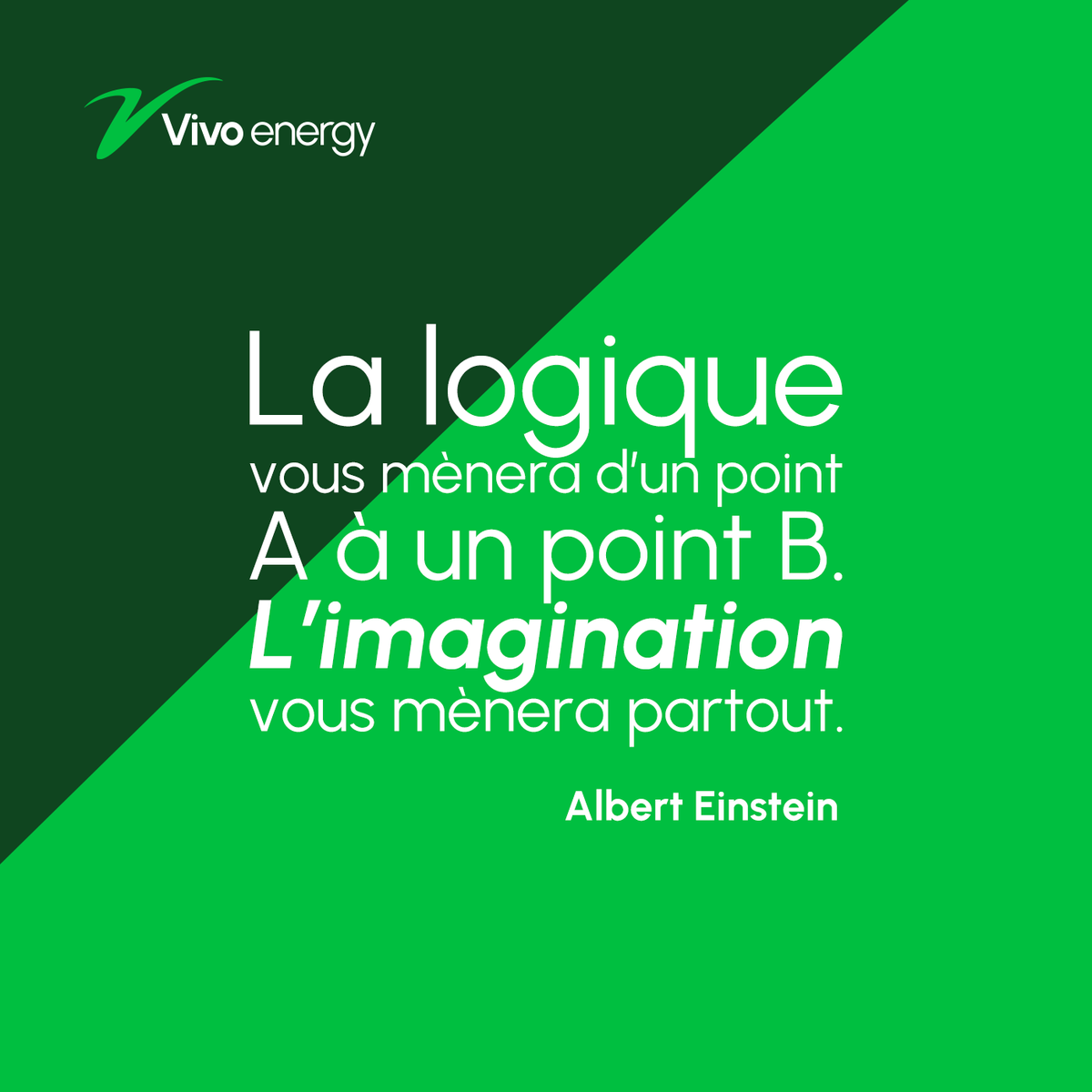 Vivo energy

La logique vous mènera d'un point A à un point B. L'imagination vous mènera partout.

Albert Einstein